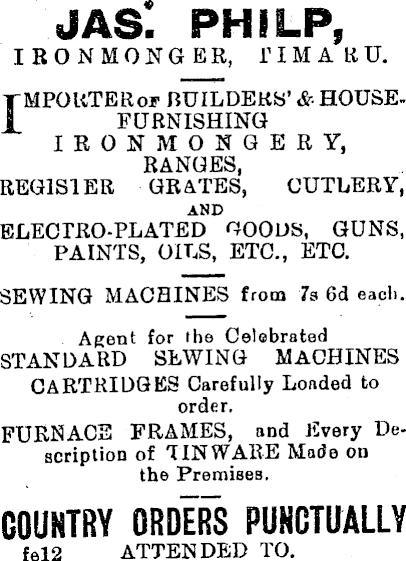 JAS. PHILP,
IRONMONGER, TIMARU.

IMPORTER OF BUILDERS' & HOUSE-FURNISHING IRONMONGERY, RANGES, REGISTER GRATES, CUTLERY, AND ELECTRO-PLATED GOODS, GUNS, PAINTS, OILS, ETC., ETC.

SEWING MACHINES from 7s 6d each.

Agent for the Celebrated STANDARD SEWING MACHINES

CARTRIDGES Carefully Loaded to order.

FURNACE FRAMES, and Every Description of TINWARE Made on the Premises.

COUNTRY ORDERS PUNCTUALLY ATTENDED TO.

fe12